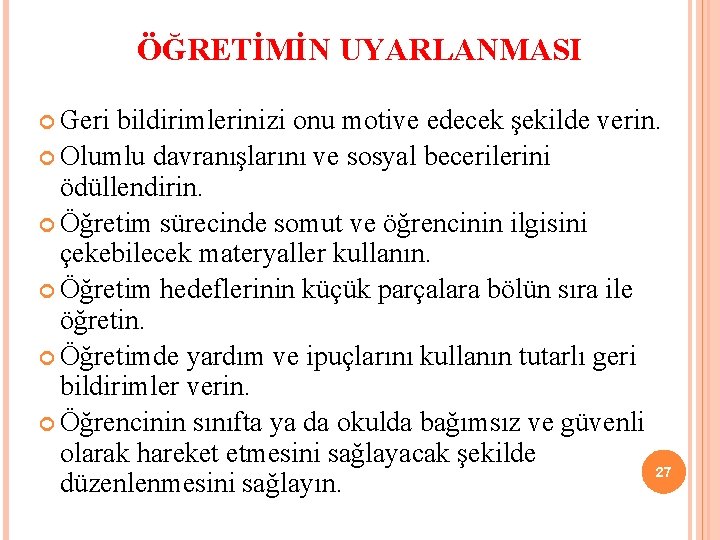 ÖĞRETİMİN UYARLANMASI

Geri bildirimlerinizi onu motive edecek şekilde verin.

Olumlu davranışlarını ve sosyal becerilerini ödüllendirin.

Öğretim sürecinde somut ve öğrencinin ilgisini çekebilecek materyaller kullanın.

Öğretim hedeflerinin küçük parçalara bölün sıra ile öğretin.

Öğretimde yardım ve ipuçlarını kullanın tutarlı geri bildirimler verin.

Öğrencinin sınıfta ya da okulda bağımsız ve güvenli olarak hareket etmesini sağlayacak şekilde düzenlenmesini sağlayın.

27